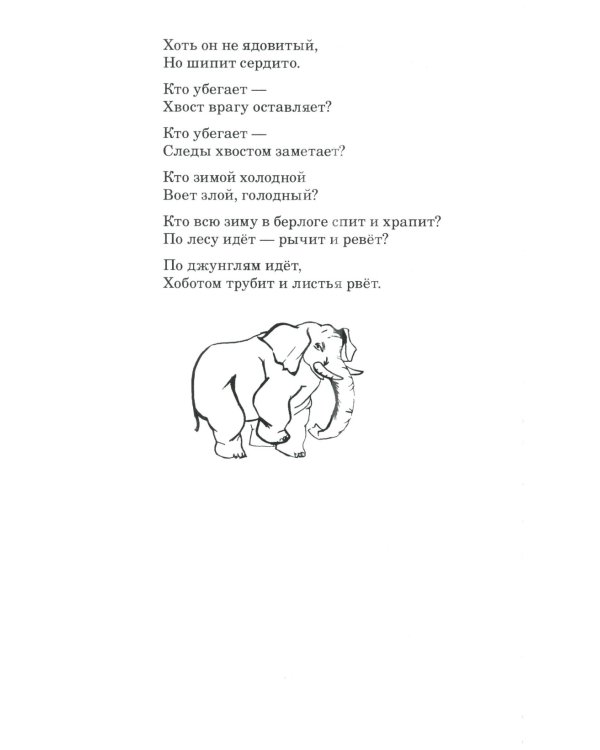 Хоть он не ядовитый,
Но шипит сердито.

Кто убегает —
Хвост врагу оставляет?

Кто убегает —
Следы хвостом заметает?

Кто зимой холодной
Воет злой, голодный?

Кто всю зиму в берлоге спит и храпит?
По лесу идёт — рычит и ревёт?

По джунглям идёт,
Хоботом трубит и листья рвёт.